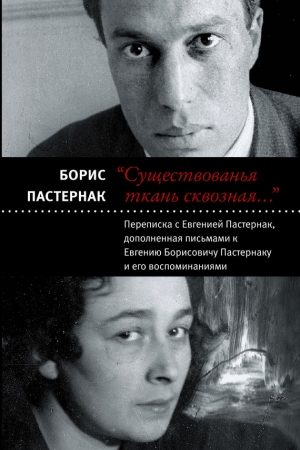 БОРИС ПАСТЕРНАК

“Существованья ткань сквозная...”

Переписка с Евгенией Пастернак, дополненная письмами к Евгению Борисовичу Пастернаку и его воспоминаниями